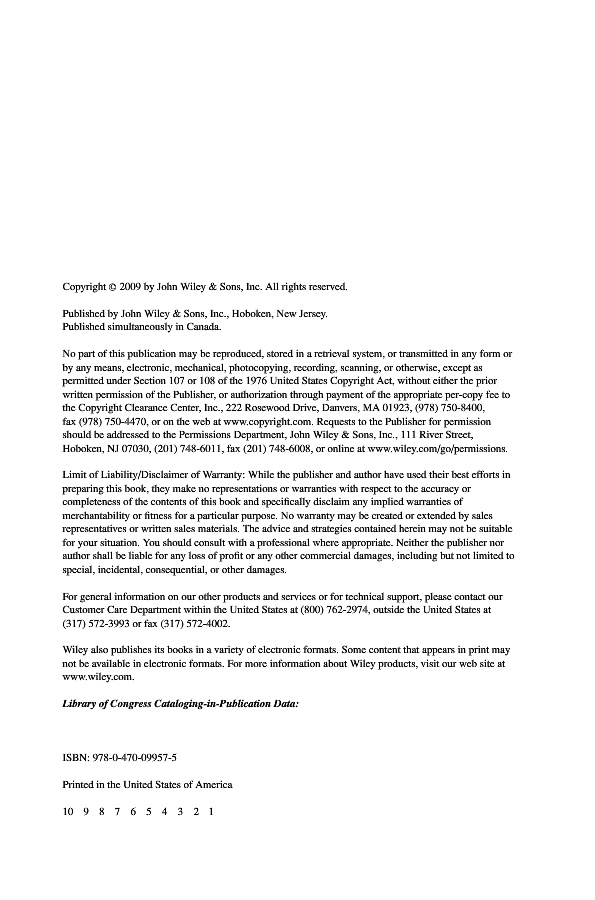 Copyright © 2009 by John Wiley & Sons, Inc. All rights reserved.

Published by John Wiley & Sons, Inc., Hoboken, New Jersey.
Published simultaneously in Canada.

No part of this publication may be reproduced, stored in a retrieval system, or transmitted in any form or by any means, electronic, mechanical, photocopying, recording, scanning, or otherwise, except as permitted under Section 107 or 108 of the 1976 United States Copyright Act, without either the prior written permission of the Publisher, or authorization through payment of the appropriate per-copy fee to the Copyright Clearance Center, Inc., 222 Rosewood Drive, Danvers, MA 01923, (978) 750-8400, fax (978) 750-4470, or on the web at www.copyright.com. Requests to the Publisher for permission should be addressed to the Permissions Department, John Wiley & Sons, Inc., 111 River Street, Hoboken, NJ 07030, (201) 748-6011, fax (201) 748-6008, or online at www.wiley.com/go/permissions.

Limit of Liability/Disclaimer of Warranty: While the publisher and author have used their best efforts in preparing this book, they make no representations or warranties with respect to the accuracy or completeness of the contents of this book and specifically disclaim any implied warranties of merchantability or fitness for a particular purpose. No warranty may be created or extended by sales representatives or written sales materials. The advice and strategies contained herein may not be suitable for your situation. You should consult with a professional where appropriate. Neither the publisher nor author shall be liable for any loss of profit or any other commercial damages, including but not limited to special, incidental, consequential, or other damages.

For general information on our other products and services or for technical support, please contact our Customer Care Department within the United States at (800) 762-2974, outside the United States at (317) 572-3993 or fax (317) 572-4002.

Wiley also publishes its books in a variety of electronic formats. Some content that appears in print may not be available in electronic formats. For more information about Wiley products, visit our web site at www.wiley.com.

Library of Congress Cataloging-in-Publication Data:

ISBN: 978-0-470-09957-5

Printed in the United States of America

10 9 8 7 6 5 4 3 2 1